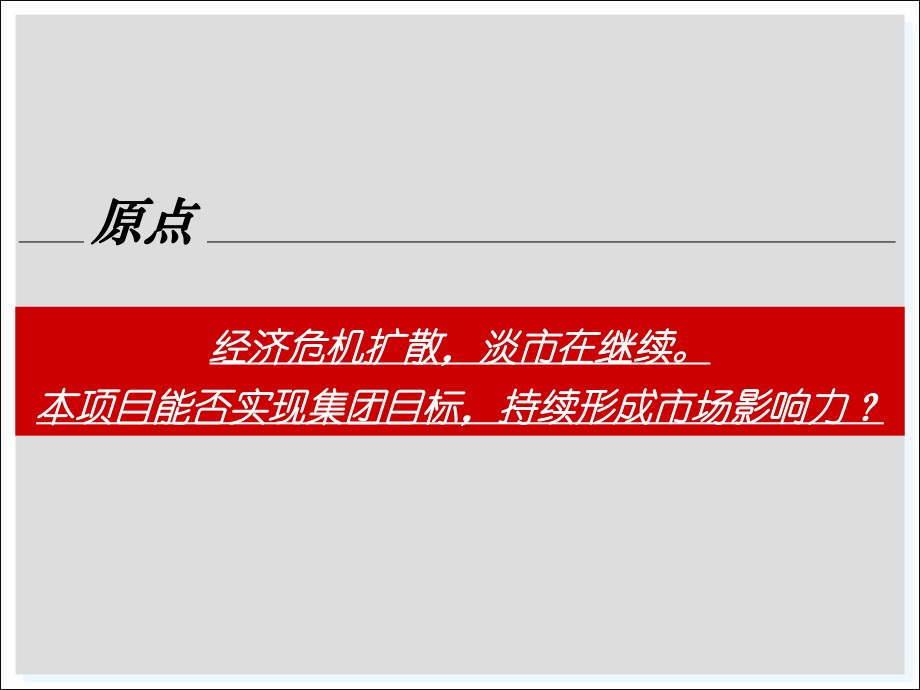 原点

经济危机扩散，淡市在继续。

本项目能否实现集团目标，持续形成市场影响力？